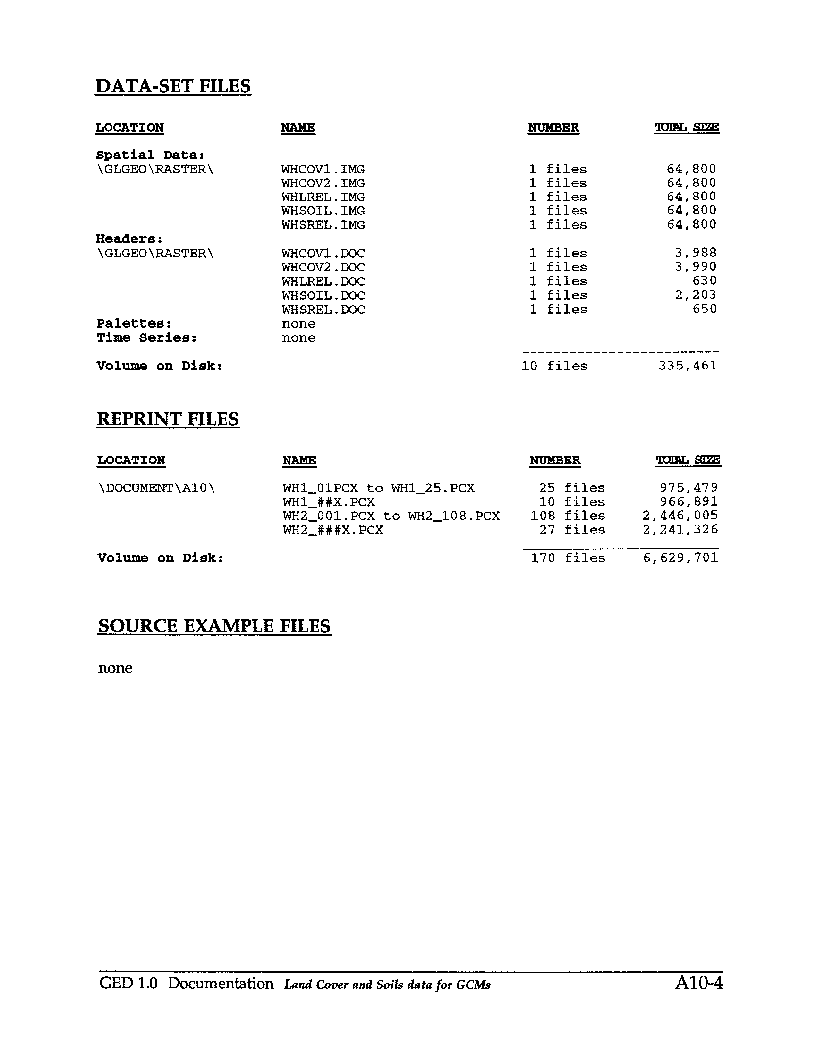 DATA-SET FILES

| LOCATION | NAME | NUMBER | TOTAL SIZE |
|---|---|---|---|
| Spatial Data: | | | |
| \GLGEO\RASTER\ | WHCOV1.IMG | 1 files | 64,800 |
| | WHCOV2.IMG | 1 files | 64,800 |
| | WHLREL.IMG | 1 files | 64,800 |
| | WHSOIL.IMG | 1 files | 64,800 |
| | WHSREL.IMG | 1 files | 64,800 |
| Headers: | | | |
| \GLGEO\RASTER\ | WHCOV1.DOC | 1 files | 3,988 |
| | WHCOV2.DOC | 1 files | 3,990 |
| | WHLREL.DOC | 1 files | 630 |
| | WHSOIL.DOC | 1 files | 2,203 |
| | WHSREL.DOC | 1 files | 650 |
| Palettes: | none | | |
| Time Series: | none | | |
| Volume on Disk: | | 10 files | 335,461 |

REPRINT FILES

| LOCATION | NAME | NUMBER | TOTAL SIZE |
|---|---|---|---|
| \DOCUMENT\A10\ | WH1_01PCX to WH1_25.PCX | 25 files | 975,479 |
| | WH1_##X.PCX | 10 files | 966,891 |
| | WH2_001.PCX to WH2_108.PCX | 108 files | 2,446,005 |
| | WH2_###X.PCX | 27 files | 2,241,326 |
| Volume on Disk: | | 170 files | 6,629,701 |

SOURCE EXAMPLE FILES

none

GED 1.0 Documentation Land Cover and Soils data for GCMs A10-4